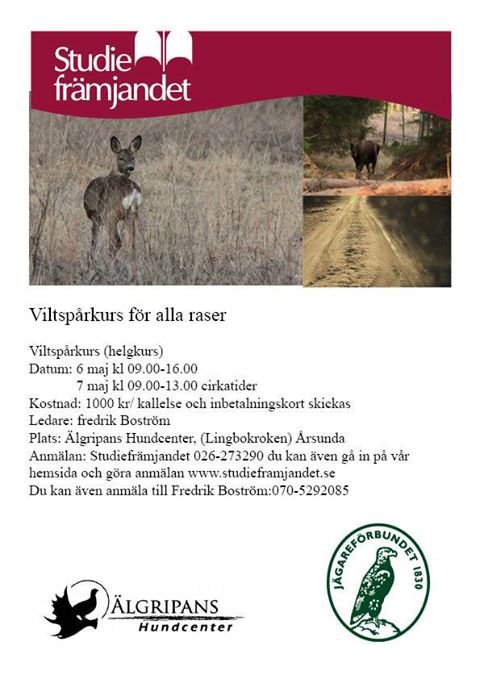 Studie främjandet

Viltspårkurs för alla raser

Viltspårkurs (helgkurs)
Datum: 6 maj kl 09.00-16.00
7 maj kl 09.00-13.00 cirkatider
Kostnad: 1000 kr/ kallelse och inbetalningskort skickas
Ledare: fredrik Boström
Plats: Älgripans Hundcenter, (Lingbokroken) Årsunda
Anmälan: Studiefrämjandet 026-273290 du kan även gå in på vår hemsida och göra anmälan www.studieframjandet.se
Du kan även anmäla till Fredrik Boström:070-5292085

ÄLGRIPANS Hundcenter

JÄGAREFÖRBUNDET 1830